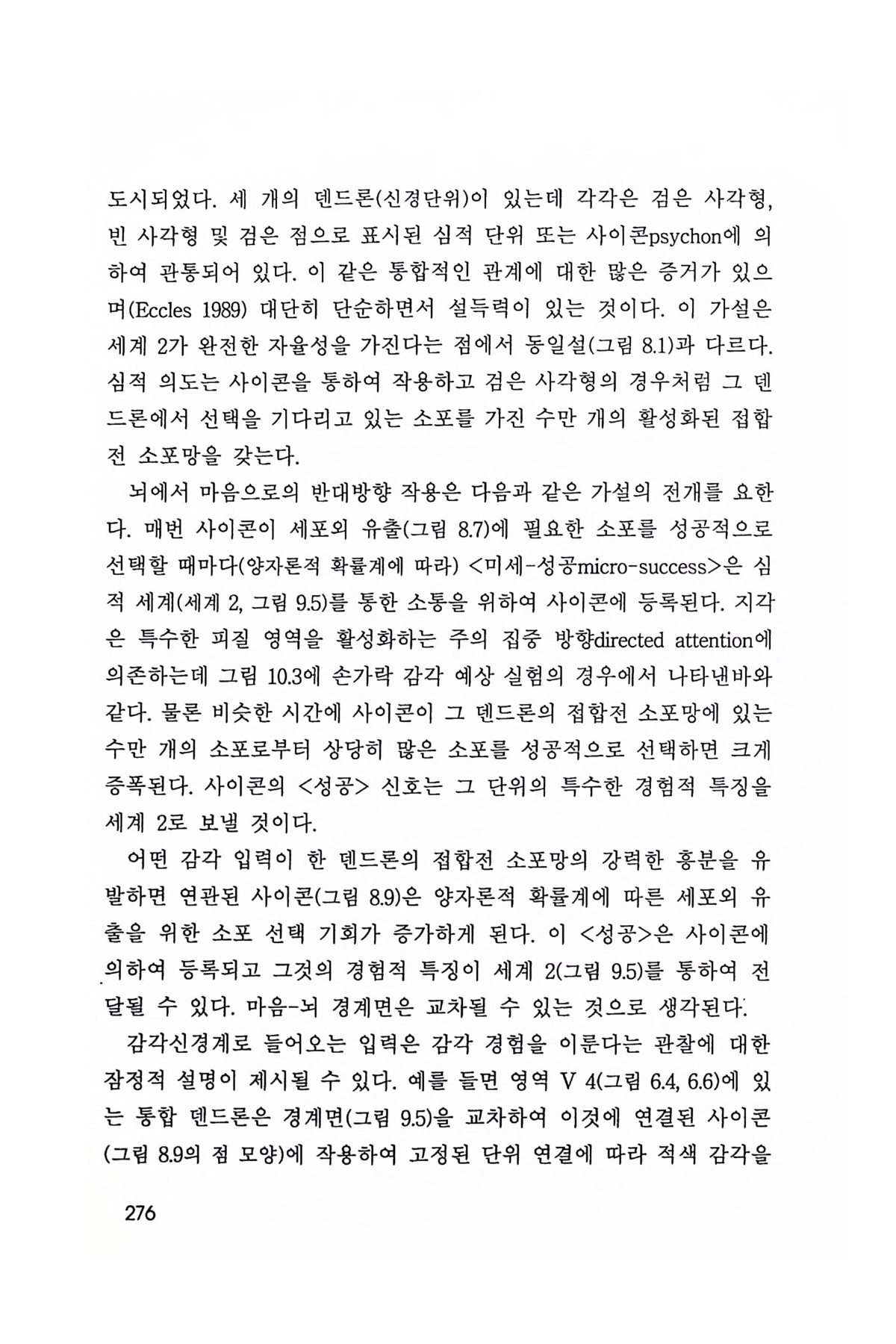 도시되었다. 세 개의 덴드론(신경단위)이 있는데 각각은 검은 사각형, 빈 사각형 및 검은 점으로 표시된 심적 단위 또는 사이콘psychon에 의하여 관통되어 있다. 이 같은 통합적인 관계에 대한 많은 증거가 있으며(Eccles 1989) 대단히 단순하면서 설득력이 있는 것이다. 이 가설은 세계 2가 완전한 자율성을 가진다는 점에서 동일설(그림 8.1)과 다르다. 심적 의도는 사이콘을 통하여 작용하고 검은 사각형의 경우처럼 그 덴드론에서 선택을 기다리고 있는 소포를 가진 수만 개의 활성화된 접합전 소포망을 갖는다.

뇌에서 마음으로의 반대방향 작용은 다음과 같은 가설의 전개를 요한다. 매번 사이콘이 세포외 유출(그림 8.7)에 필요한 소포를 성공적으로 선택할 때마다(양자론적 확률계에 따라) <미세-성공micro-success>은 심적 세계(세계 2, 그림 9.5)를 통한 소통을 위하여 사이콘에 등록된다. 지각은 특수한 피질 영역을 활성화하는 주의 집중 방향directed attention에 의존하는데 그림 10.3에 손가락 감각 예상 실험의 경우에서 나타낸바와 같다. 물론 비슷한 시간에 사이콘이 그 덴드론의 접합전 소포망에 있는 수만 개의 소포로부터 상당히 많은 소포를 성공적으로 선택하면 크게 증폭된다. 사이콘의 <성공> 신호는 그 단위의 특수한 경험적 특징을 세계 2로 보낼 것이다.

어떤 감각 입력이 한 덴드론의 접합전 소포망의 강력한 흥분을 유발하면 연관된 사이콘(그림 8.9)은 양자론적 확률계에 따른 세포외 유출을 위한 소포 선택 기회가 증가하게 된다. 이 <성공>은 사이콘에 의하여 등록되고 그것의 경험적 특징이 세계 2(그림 9.5)를 통하여 전달될 수 있다. 마음-뇌 경계면은 교차될 수 있는 것으로 생각된다.

감각신경계로 들어오는 입력은 감각 경험을 이룬다는 관찰에 대한 잠정적 설명이 제시될 수 있다. 예를 들면 영역 V 4(그림 6.4, 6.6)에 있는 통합 덴드론은 경계면(그림 9.5)을 교차하여 이것에 연결된 사이콘(그림 8.9의 점 모양)에 작용하여 고정된 단위 연결에 따라 적색 감각을

276